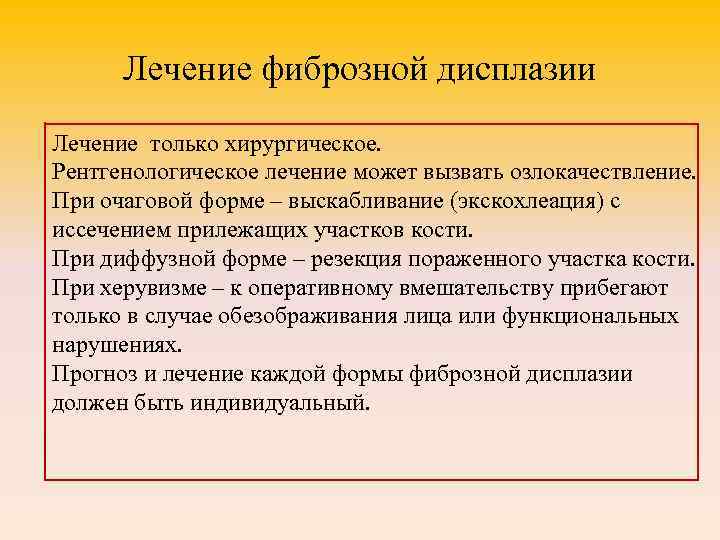 Лечение фиброзной дисплазии

Лечение  только хирургическое.
Рентгенологическое лечение может вызвать озлокачествление.
При очаговой форме – выскабливание (экскохлеация) с иссечением прилежащих участков кости.
При диффузной форме – резекция пораженного участка кости.
При херувизме – к оперативному вмешательству прибегают только в случае обезображивания лица или функциональных нарушениях.
Прогноз и лечение каждой формы фиброзной дисплазии должен быть индивидуальный.